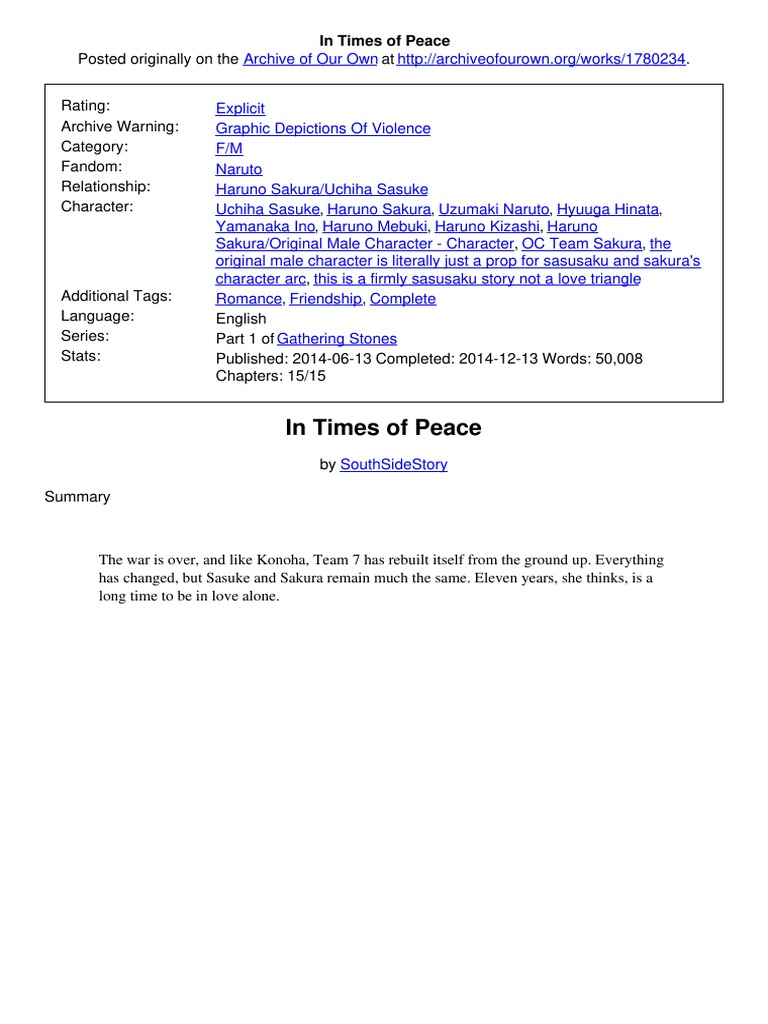 In Times of Peace
Posted originally on the Archive of Our Own at http://archiveofourown.org/works/1780234.

| | |
|---|---|
| Rating: | Explicit |
| Archive Warning: | Graphic Depictions Of Violence |
| Category: | F/M |
| Fandom: | Naruto |
| Relationship: | Haruno Sakura/Uchiha Sasuke |
| Character: | Uchiha Sasuke, Haruno Sakura, Uzumaki Naruto, Hyuuga Hinata, Yamanaka Ino, Haruno Mebuki, Haruno Kizashi, Haruno Sakura/Original Male Character - Character, OC Team Sakura, the original male character is literally just a prop for sasusaku and sakura's character arc, this is a firmly sasusaku story not a love triangle |
| Additional Tags: | Romance, Friendship, Complete |
| Language: | English |
| Series: | Part 1 of Gathering Stones |
| Stats: | Published: 2014-06-13 Completed: 2014-12-13 Words: 50,008 Chapters: 15/15 |

In Times of Peace

by SouthSideStory

Summary

The war is over, and like Konoha, Team 7 has rebuilt itself from the ground up. Everything has changed, but Sasuke and Sakura remain much the same. Eleven years, she thinks, is a long time to be in love alone.